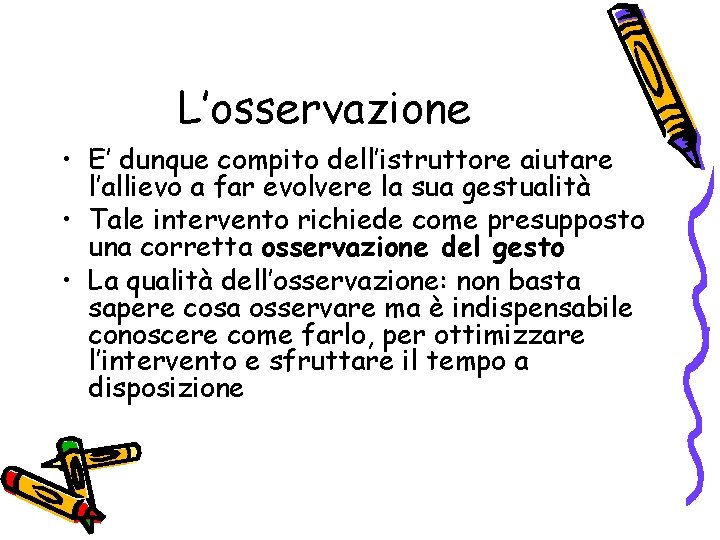 L'osservazione

• E' dunque compito dell'istruttore aiutare l'allievo a far evolvere la sua gestualità
• Tale intervento richiede come presupposto una corretta osservazione del gesto
• La qualità dell'osservazione: non basta sapere cosa osservare ma è indispensabile conoscere come farlo, per ottimizzare l'intervento e sfruttare il tempo a disposizione